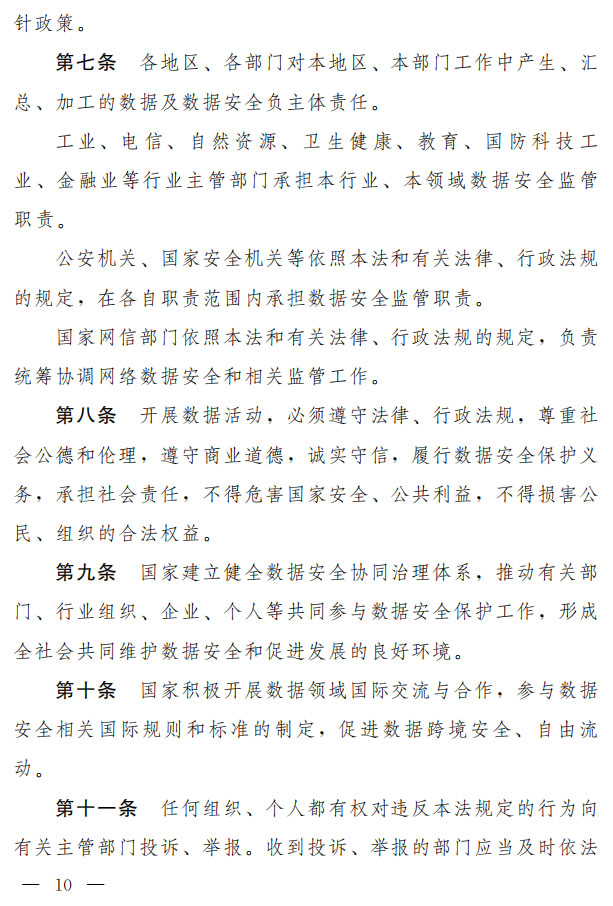 针政策。

第七条　各地区、各部门对本地区、本部门工作中产生、汇总、加工的数据及数据安全负主体责任。

工业、电信、自然资源、卫生健康、教育、国防科技工业、金融业等行业主管部门承担本行业、本领域数据安全监管职责。

公安机关、国家安全机关等依照本法和有关法律、行政法规的规定，在各自职责范围内承担数据安全监管职责。

国家网信部门依照本法和有关法律、行政法规的规定，负责统筹协调网络数据安全和相关监管工作。

第八条　开展数据活动，必须遵守法律、行政法规，尊重社会公德和伦理，遵守商业道德，诚实守信，履行数据安全保护义务，承担社会责任，不得危害国家安全、公共利益，不得损害公民、组织的合法权益。

第九条　国家建立健全数据安全协同治理体系，推动有关部门、行业组织、企业、个人等共同参与数据安全保护工作，形成全社会共同维护数据安全和促进发展的良好环境。

第十条　国家积极开展数据领域国际交流与合作，参与数据安全相关国际规则和标准的制定，促进数据跨境安全、自由流动。

第十一条　任何组织、个人都有权对违反本法规定的行为向有关主管部门投诉、举报。收到投诉、举报的部门应当及时依法

— 10 —